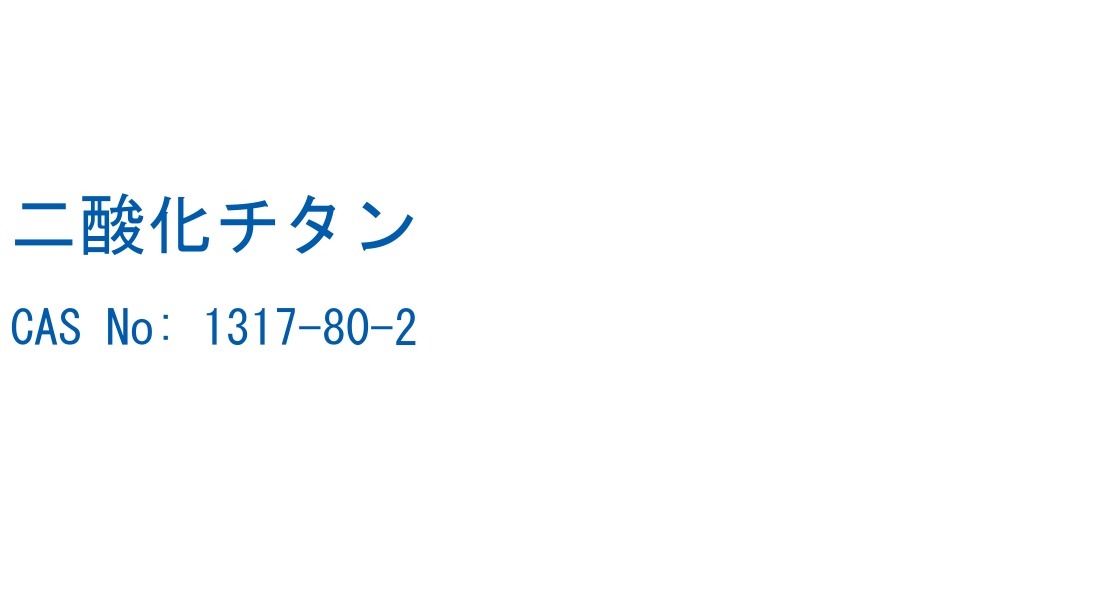 二酸化チタン

CAS No: 1317-80-2